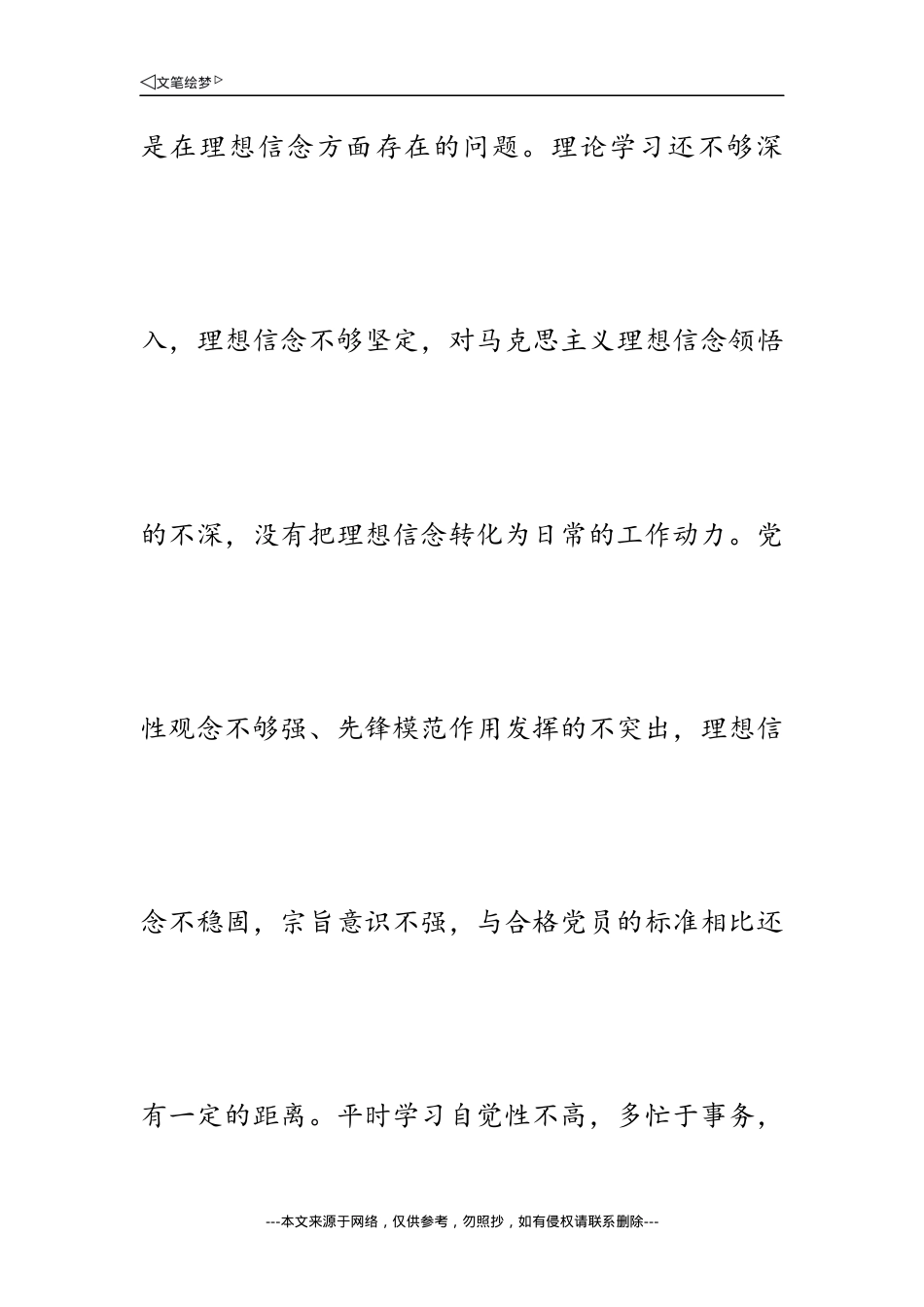 ◁文笔绘梦▷

是在理想信念方面存在的问题。理论学习还不够深入，理想信念不够坚定，对马克思主义理想信念领悟的不深，没有把理想信念转化为日常的工作动力。党性观念不够强、先锋模范作用发挥的不突出，理想信念不稳固，宗旨意识不强，与合格党员的标准相比还有一定的距离。平时学习自觉性不高，多忙于事务，

---本文来源于网络，仅供参考，勿照抄，如有侵权请联系删除---